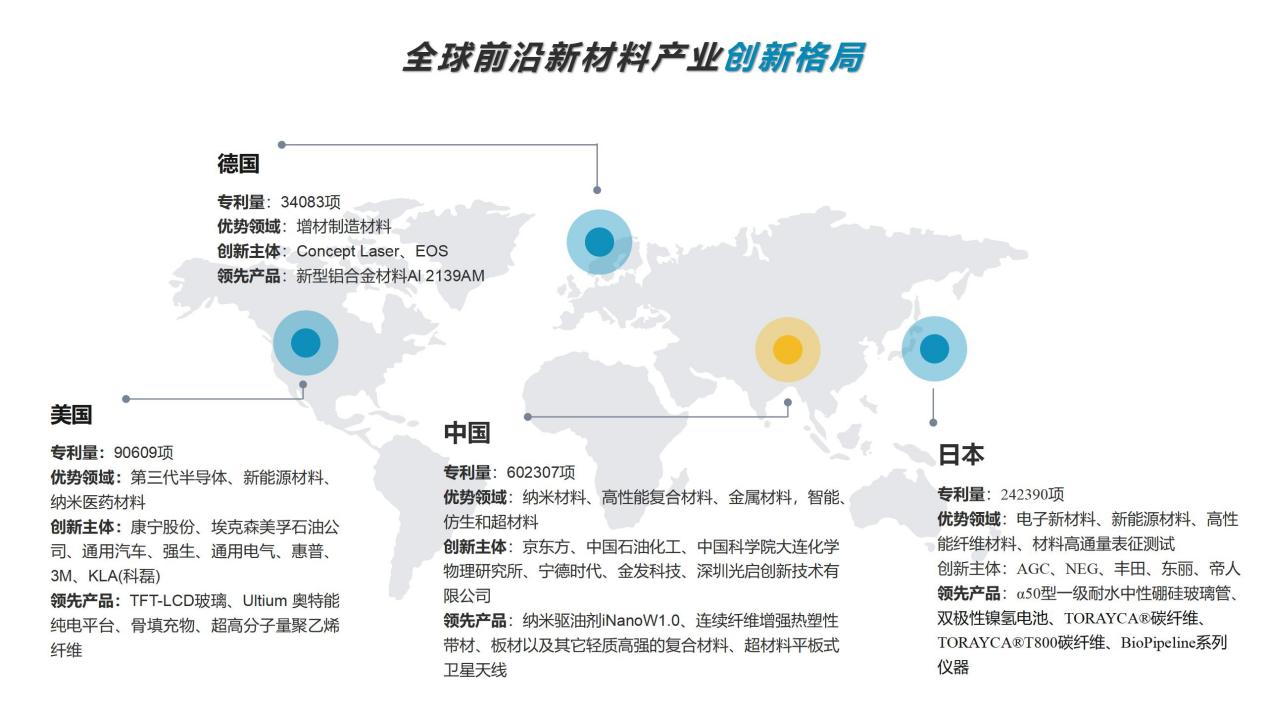 全球前沿新材料产业创新格局

德国

专利量：34083项
优势领域：增材制造材料
创新主体：Concept Laser、EOS
领先产品：新型铝合金材料Al 2139AM

美国

专利量：90609项
优势领域：第三代半导体、新能源材料、纳米医药材料
创新主体：康宁股份、埃克森美孚石油公司、通用汽车、强生、通用电气、惠普、3M、KLA(科磊)
领先产品：TFT-LCD玻璃、Ultium 奥特能纯电平台、骨填充物、超高分子量聚乙烯纤维

中国

专利量：602307项
优势领域：纳米材料、高性能复合材料、金属材料，智能、仿生和超材料
创新主体：京东方、中国石油化工、中国科学院大连化学物理研究所、宁德时代、金发科技、深圳光启创新技术有限公司
领先产品：纳米驱油剂iNanoW1.0、连续纤维增强热塑性带材、板材以及其它轻质高强的复合材料、超材料平板式卫星天线

日本

专利量：242390项
优势领域：电子新材料、新能源材料、高性能纤维材料、材料高通量表征测试
创新主体：AGC、NEG、丰田、东丽、帝人
领先产品：α50型一级耐水中性硼硅玻璃管、双极性镍氢电池、TORAYCA®碳纤维、TORAYCA®T800碳纤维、BioPipeline系列仪器